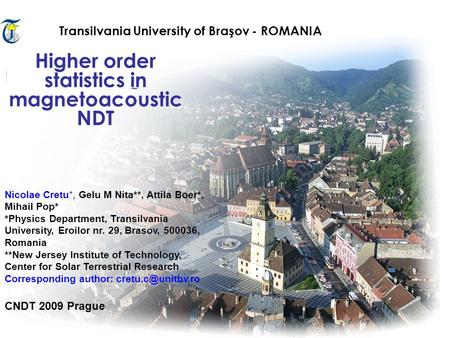 Transilvania University of Braşov - ROMANIA

Higher order statistics in magnetoacoustic NDT

Nicolae Cretu*, Gelu M Nita**, Attila Boer*, Mihail Pop*
*Physics Department, Transilvania University, Eroilor nr. 29, Brasov, 500036, Romania
**New Jersey Institute of Technology, Center for Solar Terrestrial Research
Corresponding author: cretu.c@unitbv.ro

CNDT 2009 Prague